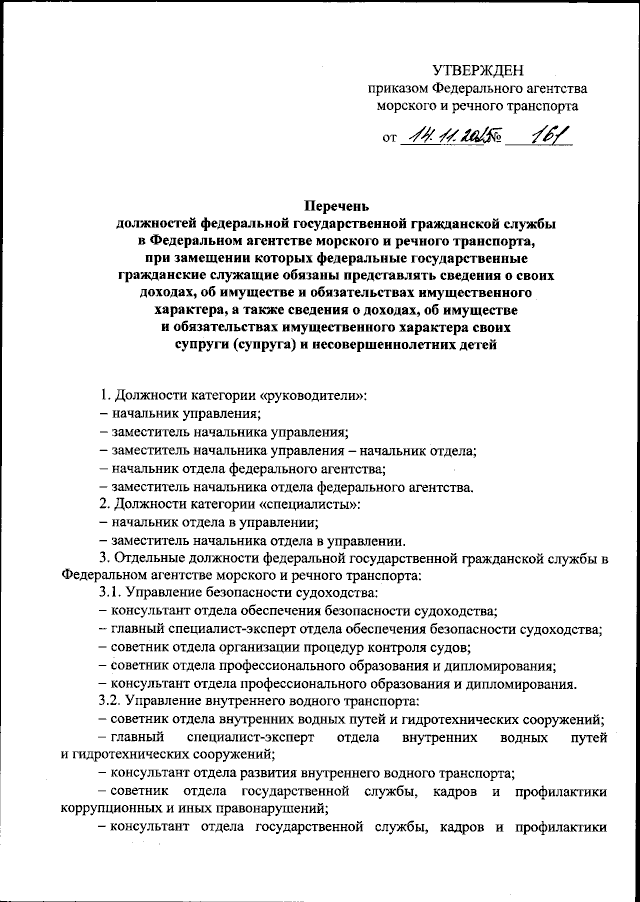 УТВЕРЖДЕН
приказом Федерального агентства морского и речного транспорта

от 14.11.2015 № 161

Перечень
должностей федеральной государственной гражданской службы в Федеральном агентстве морского и речного транспорта, при замещении которых федеральные государственные гражданские служащие обязаны представлять сведения о своих доходах, об имуществе и обязательствах имущественного характера, а также сведения о доходах, об имуществе и обязательствах имущественного характера своих супруги (супруга) и несовершеннолетних детей

1. Должности категории «руководители»:
– начальник управления;
– заместитель начальника управления;
– заместитель начальника управления – начальник отдела;
– начальник отдела федерального агентства;
– заместитель начальника отдела федерального агентства.
2. Должности категории «специалисты»:
– начальник отдела в управлении;
– заместитель начальника отдела в управлении.
3. Отдельные должности федеральной государственной гражданской службы в Федеральном агентстве морского и речного транспорта:
3.1. Управление безопасности судоходства:
– консультант отдела обеспечения безопасности судоходства;
– главный специалист-эксперт отдела обеспечения безопасности судоходства;
– советник отдела организации процедур контроля судов;
– советник отдела профессионального образования и дипломирования;
– консультант отдела профессионального образования и дипломирования.
3.2. Управление внутреннего водного транспорта:
– советник отдела внутренних водных путей и гидротехнических сооружений;
– главный специалист-эксперт отдела внутренних водных путей и гидротехнических сооружений;
– консультант отдела развития внутреннего водного транспорта;
– советник отдела государственной службы, кадров и профилактики коррупционных и иных правонарушений;
– консультант отдела государственной службы, кадров и профилактики